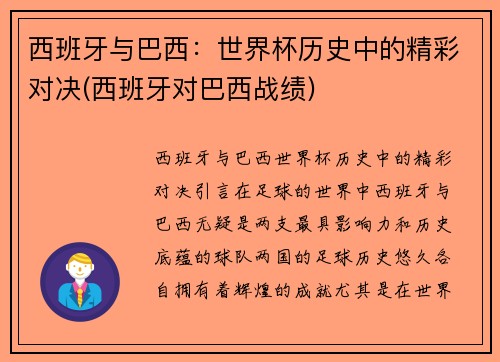 西班牙与巴西：世界杯历史中的精彩对决(西班牙对巴西战绩)

西班牙与巴西世界杯历史中的精彩对决引言在足球的世界中西班牙与巴西无疑是两支最具影响力和历史底蕴的球队两国的足球历史悠久各自拥有着辉煌的成就尤其是在世界